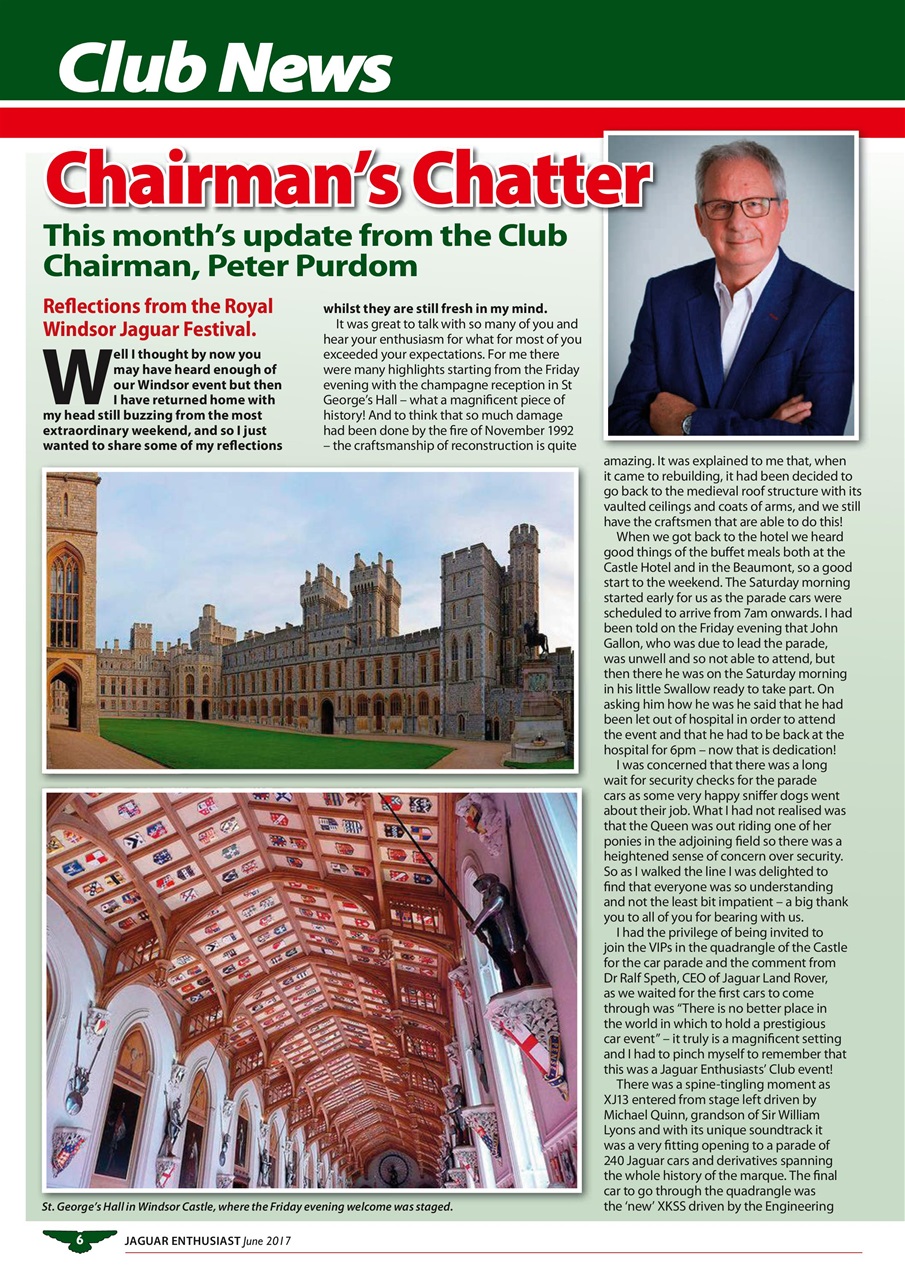 Club News

Chairman's Chatter

This month's update from the Club Chairman, Peter Purdom

Reflections from the Royal Windsor Jaguar Festival.

Well I thought by now you may have heard enough of our Windsor event but then I have returned home with my head still buzzing from the most extraordinary weekend, and so I just wanted to share some of my reflections whilst they are still fresh in my mind.

It was great to talk with so many of you and hear your enthusiasm for what for most of you exceeded your expectations. For me there were many highlights starting from the Friday evening with the champagne reception in St George's Hall – what a magnificent piece of history! And to think that so much damage had been done by the fire of November 1992 – the craftsmanship of reconstruction is quite amazing. It was explained to me that, when it came to rebuilding, it had been decided to go back to the medieval roof structure with its vaulted ceilings and coats of arms, and we still have the craftsmen that are able to do this!

When we got back to the hotel we heard good things of the buffet meals both at the Castle Hotel and in the Beaumont, so a good start to the weekend. The Saturday morning started early for us as the parade cars were scheduled to arrive from 7am onwards. I had been told on the Friday evening that John Gallon, who was due to lead the parade, was unwell and so not able to attend, but then there he was on the Saturday morning in his little Swallow ready to take part. On asking him how he was he said that he had been let out of hospital in order to attend the event and that he had to be back at the hospital for 6pm – now that is dedication!

I was concerned that there was a long wait for security checks for the parade cars as some very happy sniffer dogs went about their job. What I had not realised was that the Queen was out riding one of her ponies in the adjoining field so there was a heightened sense of concern over security. So as I walked the line I was delighted to find that everyone was so understanding and not the least bit impatient – a big thank you to all of you for bearing with us.

I had the privilege of being invited to join the VIPs in the quadrangle of the Castle for the car parade and the comment from Dr Ralf Speth, CEO of Jaguar Land Rover, as we waited for the first cars to come through was "There is no better place in the world in which to hold a prestigious car event" – it truly is a magnificent setting and I had to pinch myself to remember that this was a Jaguar Enthusiasts' Club event!

There was a spine-tingling moment as XJ13 entered from stage left driven by Michael Quinn, grandson of Sir William Lyons and with its unique soundtrack it was a very fitting opening to a parade of 240 Jaguar cars and derivatives spanning the whole history of the marque. The final car to go through the quadrangle was the 'new' XKSS driven by the Engineering

St. George's Hall in Windsor Castle, where the Friday evening welcome was staged.

6 JAGUAR ENTHUSIAST June 2017